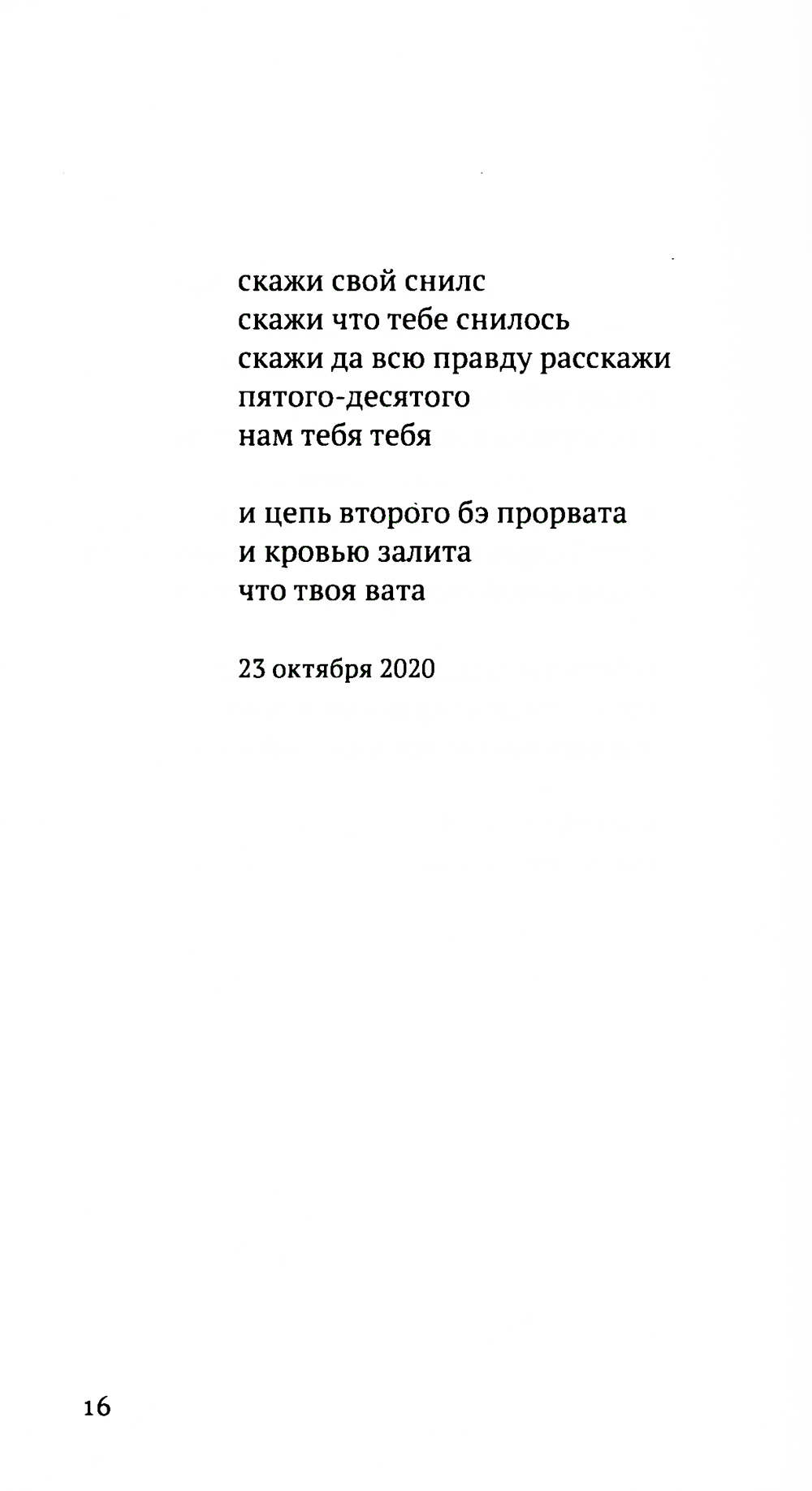 скажи свой снилс
скажи что тебе снилось
скажи да всю правду расскажи
пятого-десятого
нам тебя тебя

и цепь второ́го бэ прорвата
и кровью залита
что твоя вата

23 октября 2020

16